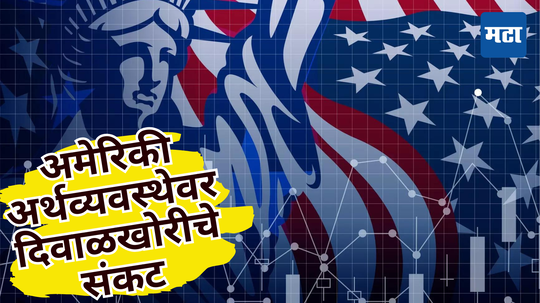 मटा

अमेरिकी अर्थव्यवस्थेवर दिवाळखोरीचे संकट